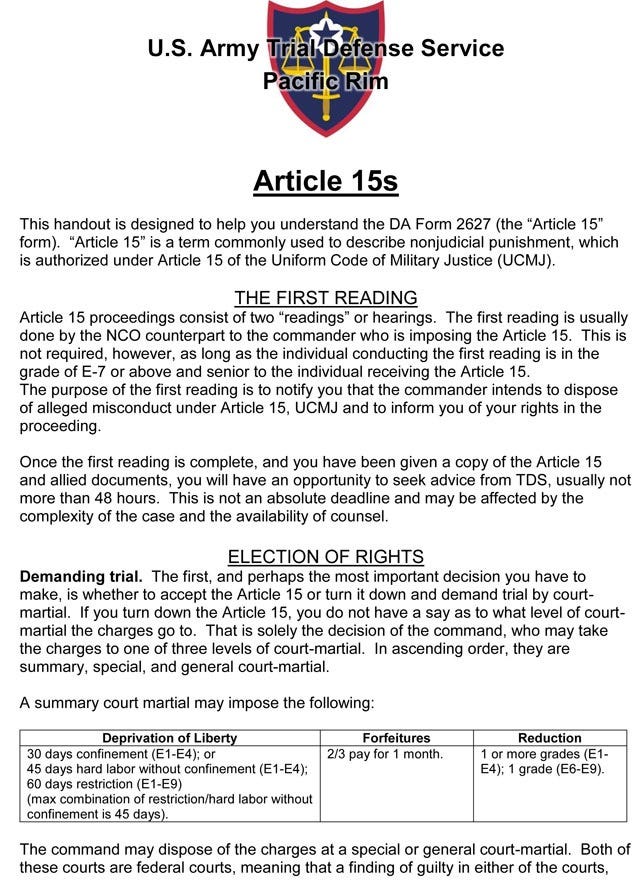 U.S. Army Trial Defense Service
Pacific Rim

Article 15s

This handout is designed to help you understand the DA Form 2627 (the "Article 15" form). "Article 15" is a term commonly used to describe nonjudicial punishment, which is authorized under Article 15 of the Uniform Code of Military Justice (UCMJ).

THE FIRST READING
Article 15 proceedings consist of two "readings" or hearings. The first reading is usually done by the NCO counterpart to the commander who is imposing the Article 15. This is not required, however, as long as the individual conducting the first reading is in the grade of E-7 or above and senior to the individual receiving the Article 15.
The purpose of the first reading is to notify you that the commander intends to dispose of alleged misconduct under Article 15, UCMJ and to inform you of your rights in the proceeding.

Once the first reading is complete, and you have been given a copy of the Article 15 and allied documents, you will have an opportunity to seek advice from TDS, usually not more than 48 hours. This is not an absolute deadline and may be affected by the complexity of the case and the availability of counsel.

ELECTION OF RIGHTS
Demanding trial. The first, and perhaps the most important decision you have to make, is whether to accept the Article 15 or turn it down and demand trial by court-martial. If you turn down the Article 15, you do not have a say as to what level of court-martial the charges go to. That is solely the decision of the command, who may take the charges to one of three levels of court-martial. In ascending order, they are summary, special, and general court-martial.

A summary court martial may impose the following:

| Deprivation of Liberty | Forfeitures | Reduction |
|---|---|---|
| 30 days confinement (E1-E4); or 45 days hard labor without confinement (E1-E4); 60 days restriction (E1-E9) (max combination of restriction/hard labor without confinement is 45 days). | 2/3 pay for 1 month. | 1 or more grades (E1-E4); 1 grade (E6-E9). |

The command may dispose of the charges at a special or general court-martial. Both of these courts are federal courts, meaning that a finding of guilty in either of the courts,